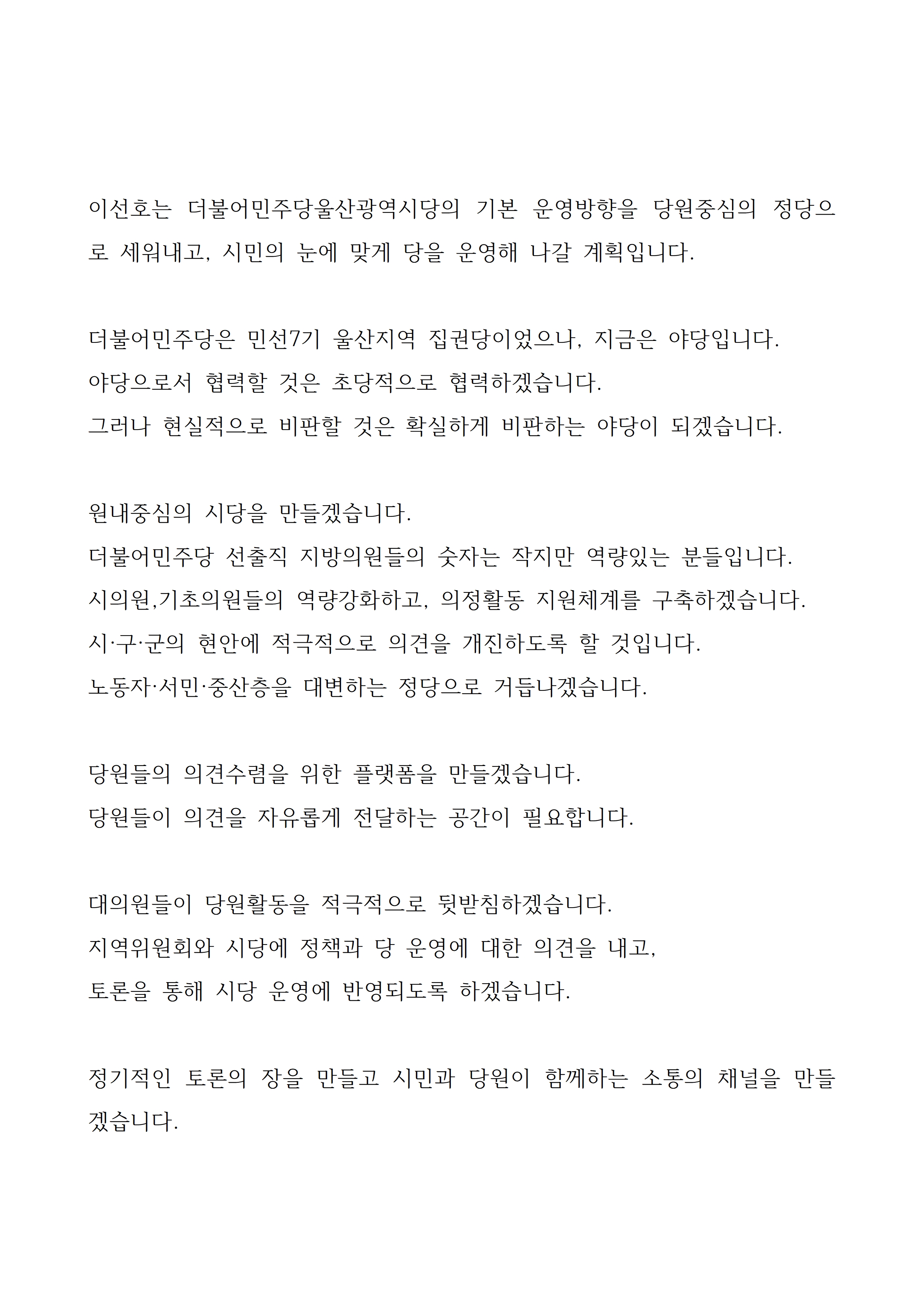 이선호는 더불어민주당울산광역시당의 기본 운영방향을 당원중심의 정당으로 세워내고, 시민의 눈에 맞게 당을 운영해 나갈 계획입니다.

더불어민주당은 민선7기 울산지역 집권당이었으나, 지금은 야당입니다.
야당으로서 협력할 것은 초당적으로 협력하겠습니다.
그러나 현실적으로 비판할 것은 확실하게 비판하는 야당이 되겠습니다.

원내중심의 시당을 만들겠습니다.
더불어민주당 선출직 지방의원들의 숫자는 작지만 역량있는 분들입니다.
시의원,기초의원들의 역량강화하고, 의정활동 지원체계를 구축하겠습니다.
시·구·군의 현안에 적극적으로 의견을 개진하도록 할 것입니다.
노동자·서민·중산층을 대변하는 정당으로 거듭나겠습니다.

당원들의 의견수렴을 위한 플랫폼을 만들겠습니다.
당원들이 의견을 자유롭게 전달하는 공간이 필요합니다.

대의원들이 당원활동을 적극적으로 뒷받침하겠습니다.
지역위원회와 시당에 정책과 당 운영에 대한 의견을 내고,
토론을 통해 시당 운영에 반영되도록 하겠습니다.

정기적인 토론의 장을 만들고 시민과 당원이 함께하는 소통의 채널을 만들겠습니다.